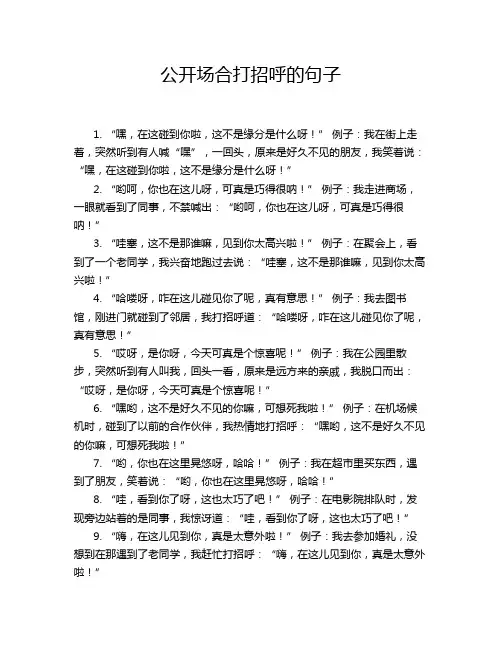 公开场合打招呼的句子

1. “嘿，在这碰到你啦，这不是缘分是什么呀！” 例子：我在街上走着，突然听到有人喊“嘿”，一回头，原来是好久不见的朋友，我笑着说：“嘿，在这碰到你啦，这不是缘分是什么呀！”

2. “哟呵，你也在这儿呀，可真是巧得很呐！” 例子：我走进商场，一眼就看到了同事，不禁喊出：“哟呵，你也在这儿呀，可真是巧得很呐！”

3. “哇塞，这不是那谁嘛，见到你太高兴啦！” 例子：在聚会上，看到了一个老同学，我兴奋地跑过去说：“哇塞，这不是那谁嘛，见到你太高兴啦！”

4. “哈喽呀，咋在这儿碰见你了呢，真有意思！” 例子：我去图书馆，刚进门就碰到了邻居，我打招呼道：“哈喽呀，咋在这儿碰见你了呢，真有意思！”

5. “哎呀，是你呀，今天可真是个惊喜呢！” 例子：我在公园里散步，突然听到有人叫我，回头一看，原来是远方来的亲戚，我脱口而出：“哎呀，是你呀，今天可真是个惊喜呢！”

6. “嘿哟，这不是好久不见的你嘛，可想死我啦！” 例子：在机场候机时，碰到了以前的合作伙伴，我热情地打招呼：“嘿哟，这不是好久不见的你嘛，可想死我啦！”

7. “哟，你也在这里晃悠呀，哈哈！” 例子：我在超市里买东西，遇到了朋友，笑着说：“哟，你也在这里晃悠呀，哈哈！”

8. “哇，看到你了呀，这也太巧了吧！” 例子：在电影院排队时，发现旁边站着的是同事，我惊讶道：“哇，看到你了呀，这也太巧了吧！”

9. “嗨，在这儿见到你，真是太意外啦！” 例子：我去参加婚礼，没想到在那遇到了老同学，我赶忙打招呼：“嗨，在这儿见到你，真是太意外啦！”